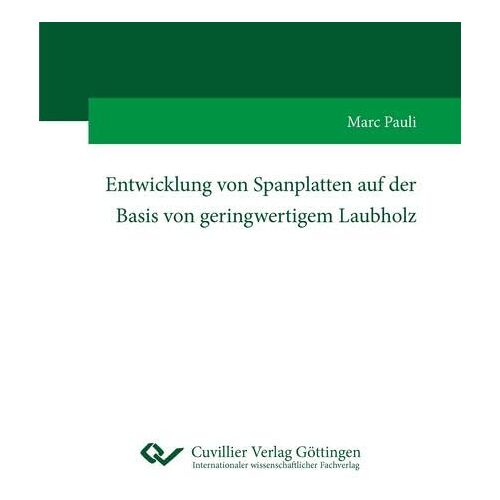 Marc Pauli

Entwicklung von Spanplatten auf der Basis von geringwertigem Laubholz

Cuvillier Verlag Göttingen
Internationaler wissenschaftlicher Fachverlag